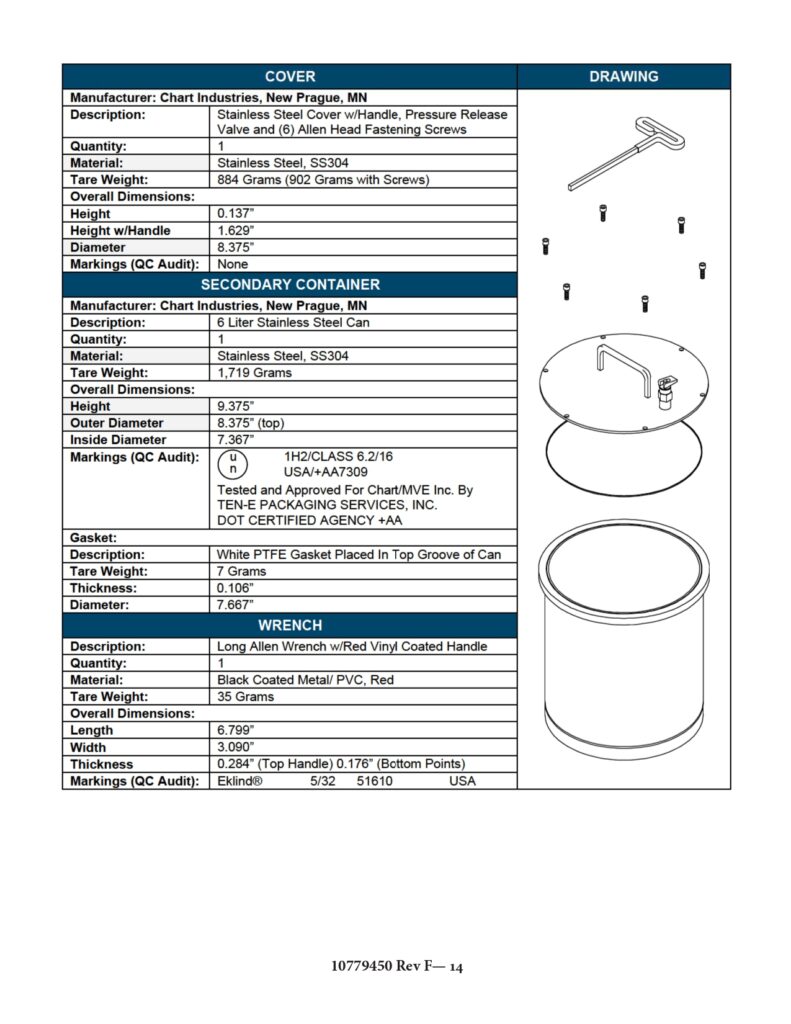 | COVER | | DRAWING |
|---|---|---|
| Manufacturer: Chart Industries, New Prague, MN | | |
| Description: | Stainless Steel Cover w/Handle, Pressure Release Valve and (6) Allen Head Fastening Screws | |
| Quantity: | 1 | |
| Material: | Stainless Steel, SS304 | |
| Tare Weight: | 884 Grams (902 Grams with Screws) | |
| Overall Dimensions: | | |
| Height | 0.137" | |
| Height w/Handle | 1.629" | |
| Diameter | 8.375" | |
| Markings (QC Audit): | None | |
| SECONDARY CONTAINER | | |
| Manufacturer: Chart Industries, New Prague, MN | | |
| Description: | 6 Liter Stainless Steel Can | |
| Quantity: | 1 | |
| Material: | Stainless Steel, SS304 | |
| Tare Weight: | 1,719 Grams | |
| Overall Dimensions: | | |
| Height | 9.375" | |
| Outer Diameter | 8.375" (top) | |
| Inside Diameter | 7.367" | |
| Markings (QC Audit): | u n 1H2/CLASS 6.2/16 USA/+AA7309 Tested and Approved For Chart/MVE Inc. By TEN-E PACKAGING SERVICES, INC. DOT CERTIFIED AGENCY +AA | |
| Gasket: | | |
| Description: | White PTFE Gasket Placed In Top Groove of Can | |
| Tare Weight: | 7 Grams | |
| Thickness: | 0.106" | |
| Diameter: | 7.667" | |
| WRENCH | | |
| Description: | Long Allen Wrench w/Red Vinyl Coated Handle | |
| Quantity: | 1 | |
| Material: | Black Coated Metal/ PVC, Red | |
| Tare Weight: | 35 Grams | |
| Overall Dimensions: | | |
| Length | 6.799" | |
| Width | 3.090" | |
| Thickness | 0.284" (Top Handle) 0.176" (Bottom Points) | |
| Markings (QC Audit): | Eklind® 5/32 51610 USA | |

10779450 Rev F— 14